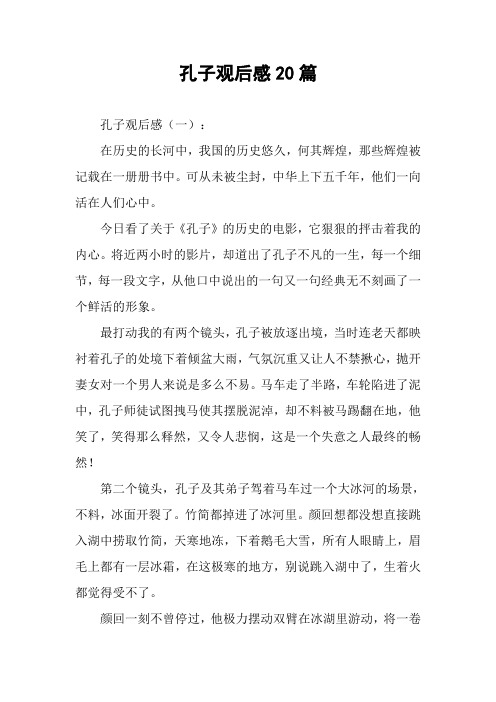 孔子观后感20篇

孔子观后感（一）：

在历史的长河中，我国的历史悠久，何其辉煌，那些辉煌被记载在一册册书中。可从未被尘封，中华上下五千年，他们一向活在人们心中。

今日看了关于《孔子》的历史的电影，它狠狠的抨击着我的内心。将近两小时的影片，却道出了孔子不凡的一生，每一个细节，每一段文字，从他口中说出的一句又一句经典无不刻画了一个鲜活的形象。

最打动我的有两个镜头，孔子被放逐出境，当时连老天都映衬着孔子的处境下着倾盆大雨，气氛沉重又让人不禁揪心，抛开妻女对一个男人来说是多么不易。马车走了半路，车轮陷进了泥中，孔子师徒试图拽马使其摆脱泥淖，却不料被马踢翻在地，他笑了，笑得那么释然，又令人悲悯，这是一个失意之人最终的畅然！

第二个镜头，孔子及其弟子驾着马车过一个大冰河的场景，不料，冰面开裂了。竹简都掉进了冰河里。颜回想都没想直接跳入湖中捞取竹简，天寒地冻，下着鹅毛大雪，所有人眼睛上，眉毛上都有一层冰霜，在这极寒的地方，别说跳入湖中了，生着火都觉得受不了。

颜回一刻不曾停过，他极力摆动双臂在冰湖里游动，将一卷